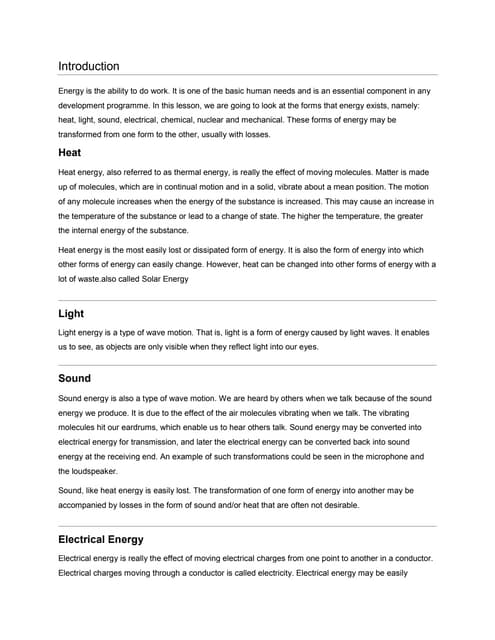 Introduction

Energy is the ability to do work. It is one of the basic human needs and is an essential component in any development programme. In this lesson, we are going to look at the forms that energy exists, namely: heat, light, sound, electrical, chemical, nuclear and mechanical. These forms of energy may be transformed from one form to the other, usually with losses.

Heat

Heat energy, also referred to as thermal energy, is really the effect of moving molecules. Matter is made up of molecules, which are in continual motion and in a solid, vibrate about a mean position. The motion of any molecule increases when the energy of the substance is increased. This may cause an increase in the temperature of the substance or lead to a change of state. The higher the temperature, the greater the internal energy of the substance.

Heat energy is the most easily lost or dissipated form of energy. It is also the form of energy into which other forms of energy can easily change. However, heat can be changed into other forms of energy with a lot of waste.also called Solar Energy

Light

Light energy is a type of wave motion. That is, light is a form of energy caused by light waves. It enables us to see, as objects are only visible when they reflect light into our eyes.

Sound

Sound energy is also a type of wave motion. We are heard by others when we talk because of the sound energy we produce. It is due to the effect of the air molecules vibrating when we talk. The vibrating molecules hit our eardrums, which enable us to hear others talk. Sound energy may be converted into electrical energy for transmission, and later the electrical energy can be converted back into sound energy at the receiving end. An example of such transformations could be seen in the microphone and the loudspeaker.

Sound, like heat energy is easily lost. The transformation of one form of energy into another may be accompanied by losses in the form of sound and/or heat that are often not desirable.

Electrical Energy

Electrical energy is really the effect of moving electrical charges from one point to another in a conductor. Electrical charges moving through a conductor is called electricity. Electrical energy may be easily